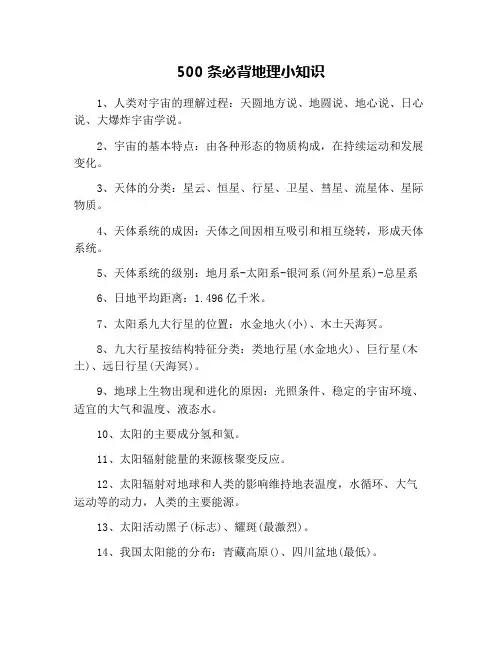 500 条必背地理小知识

1、人类对宇宙的理解过程：天圆地方说、地圆说、地心说、日心说、大爆炸宇宙学说。

2、宇宙的基本特点：由各种形态的物质构成，在持续运动和发展变化。

3、天体的分类：星云、恒星、行星、卫星、彗星、流星体、星际物质。

4、天体系统的成因：天体之间因相互吸引和相互绕转，形成天体系统。

5、天体系统的级别：地月系-太阳系-银河系(河外星系)-总星系

6、日地平均距离：1.496 亿千米。

7、太阳系九大行星的位置：水金地火(小)、木土天海冥。

8、九大行星按结构特征分类：类地行星(水金地火)、巨行星(木土)、远日行星(天海冥)。

9、地球上生物出现和进化的原因：光照条件、稳定的宇宙环境、适宜的大气和温度、液态水。

10、太阳的主要成分氢和氦。

11、太阳辐射能量的来源核聚变反应。

12、太阳辐射对地球和人类的影响维持地表温度，水循环、大气运动等的动力，人类的主要能源。

13、太阳活动黑子(标志)、耀斑(最激烈)。

14、我国太阳能的分布：青藏高原()、四川盆地(最低)。